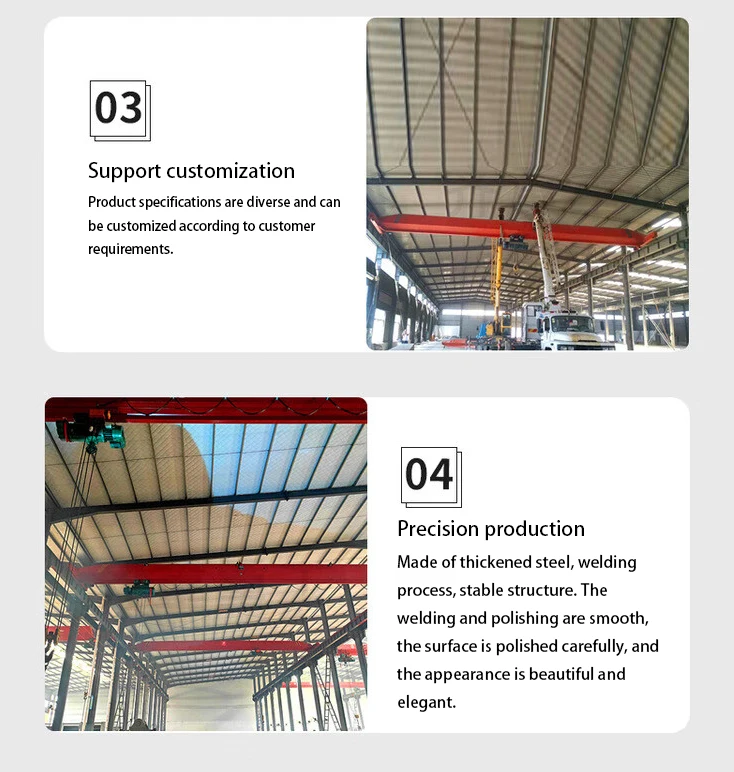 03

Support customization

Product specifications are diverse and can be customized according to customer requirements.

04

Precision production

Made of thickened steel, welding process, stable structure. The welding and polishing are smooth, the surface is polished carefully, and the appearance is beautiful and elegant.